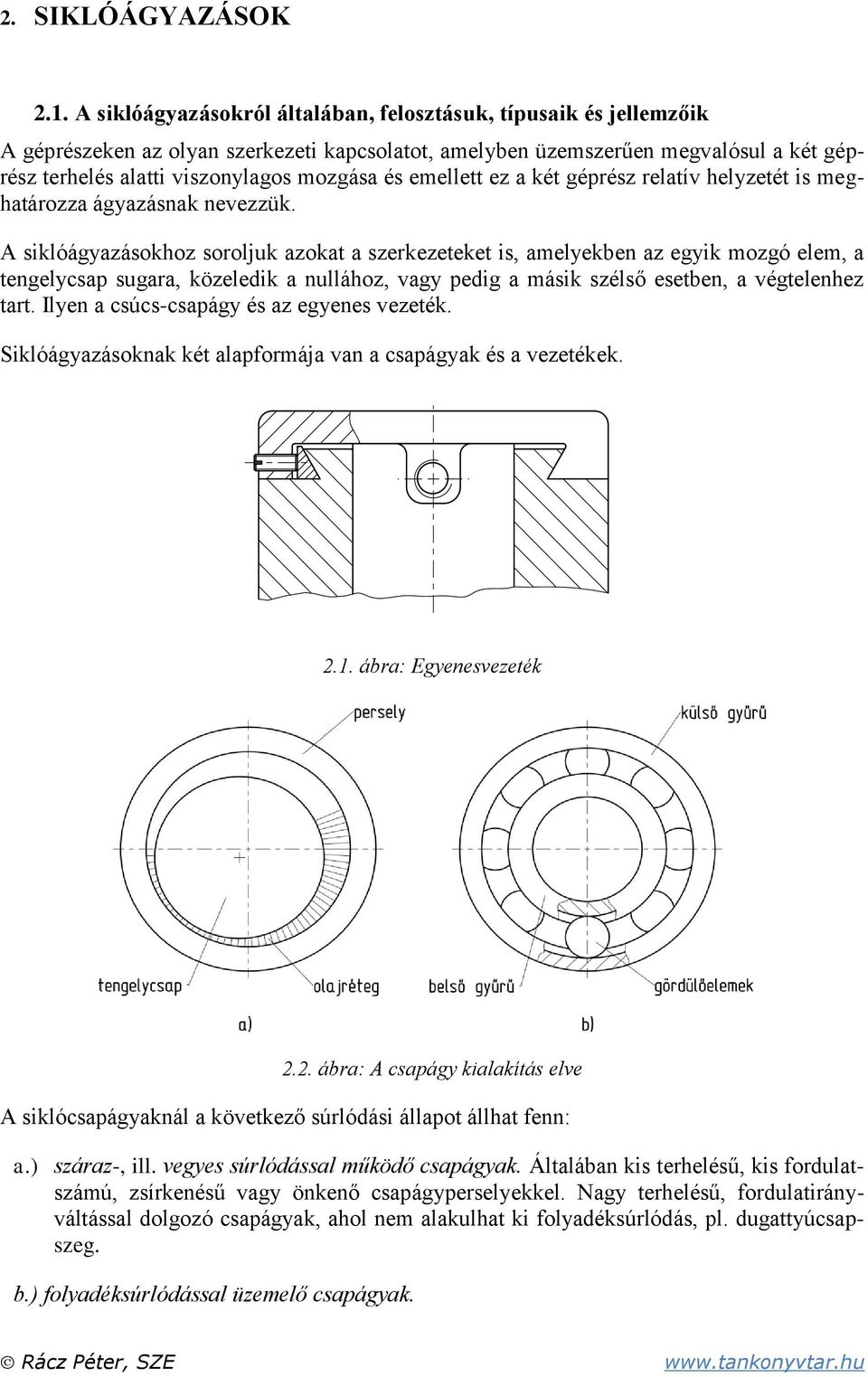 2. SIKLÓÁGYAZÁSOK

2.1. A siklóágyazásokról általában, felosztásuk, típusaik és jellemzőik

A géprészeken az olyan szerkezeti kapcsolatot, amelyben üzemszerűen megvalósul a két géprész terhelés alatti viszonylagos mozgása és emellett ez a két géprész relatív helyzetét is meghatározza ágyazásnak nevezzük.

A siklóágyazásokhoz soroljuk azokat a szerkezeteket is, amelyekben az egyik mozgó elem, a tengelycsap sugara, közeledik a nullához, vagy pedig a másik szélső esetben, a végtelenhez tart. Ilyen a csúcs-csapágy és az egyenes vezeték.

Siklóágyazásoknak két alapformája van a csapágyak és a vezetékek.

2.1. ábra: Egyenesvezeték

persely

külső gyűrű

tengelycsap

olajréteg

belső gyűrű

gördülőelemek

a)

b)

2.2. ábra: A csapágy kialakítás elve

A siklócsapágyaknál a következő súrlódási állapot állhat fenn:

a.) száraz-, ill. vegyes súrlódással működő csapágyak. Általában kis terhelésű, kis fordulatszámú, zsírkenésű vagy önkenő csapágyperselyekkel. Nagy terhelésű, fordulatirányváltással dolgozó csapágyak, ahol nem alakulhat ki folyadéksúrlódás, pl. dugattyúcsapszeg.

b.) folyadéksúrlódással üzemelő csapágyak.

© Rácz Péter, SZE www.tankonyvtar.hu